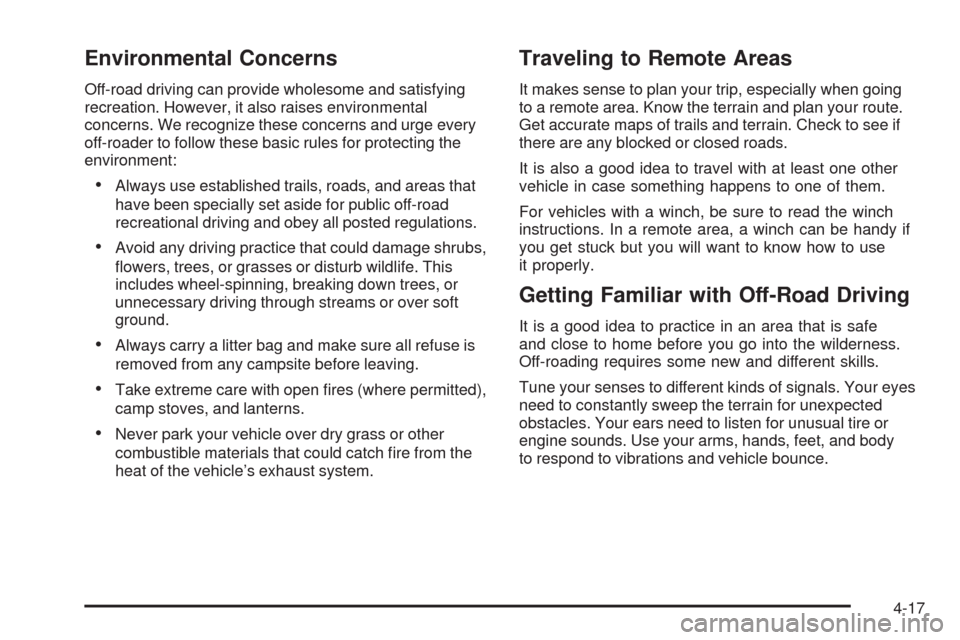 Environmental Concerns

Off-road driving can provide wholesome and satisfying recreation. However, it also raises environmental concerns. We recognize these concerns and urge every off-roader to follow these basic rules for protecting the environment:

• Always use established trails, roads, and areas that have been specially set aside for public off-road recreational driving and obey all posted regulations.

• Avoid any driving practice that could damage shrubs, flowers, trees, or grasses or disturb wildlife. This includes wheel-spinning, breaking down trees, or unnecessary driving through streams or over soft ground.

• Always carry a litter bag and make sure all refuse is removed from any campsite before leaving.

• Take extreme care with open fires (where permitted), camp stoves, and lanterns.

• Never park your vehicle over dry grass or other combustible materials that could catch fire from the heat of the vehicle's exhaust system.

Traveling to Remote Areas

It makes sense to plan your trip, especially when going to a remote area. Know the terrain and plan your route. Get accurate maps of trails and terrain. Check to see if there are any blocked or closed roads.

It is also a good idea to travel with at least one other vehicle in case something happens to one of them.

For vehicles with a winch, be sure to read the winch instructions. In a remote area, a winch can be handy if you get stuck but you will want to know how to use it properly.

Getting Familiar with Off-Road Driving

It is a good idea to practice in an area that is safe and close to home before you go into the wilderness. Off-roading requires some new and different skills.

Tune your senses to different kinds of signals. Your eyes need to constantly sweep the terrain for unexpected obstacles. Your ears need to listen for unusual tire or engine sounds. Use your arms, hands, feet, and body to respond to vibrations and vehicle bounce.

4-17

carmanualsonline.info